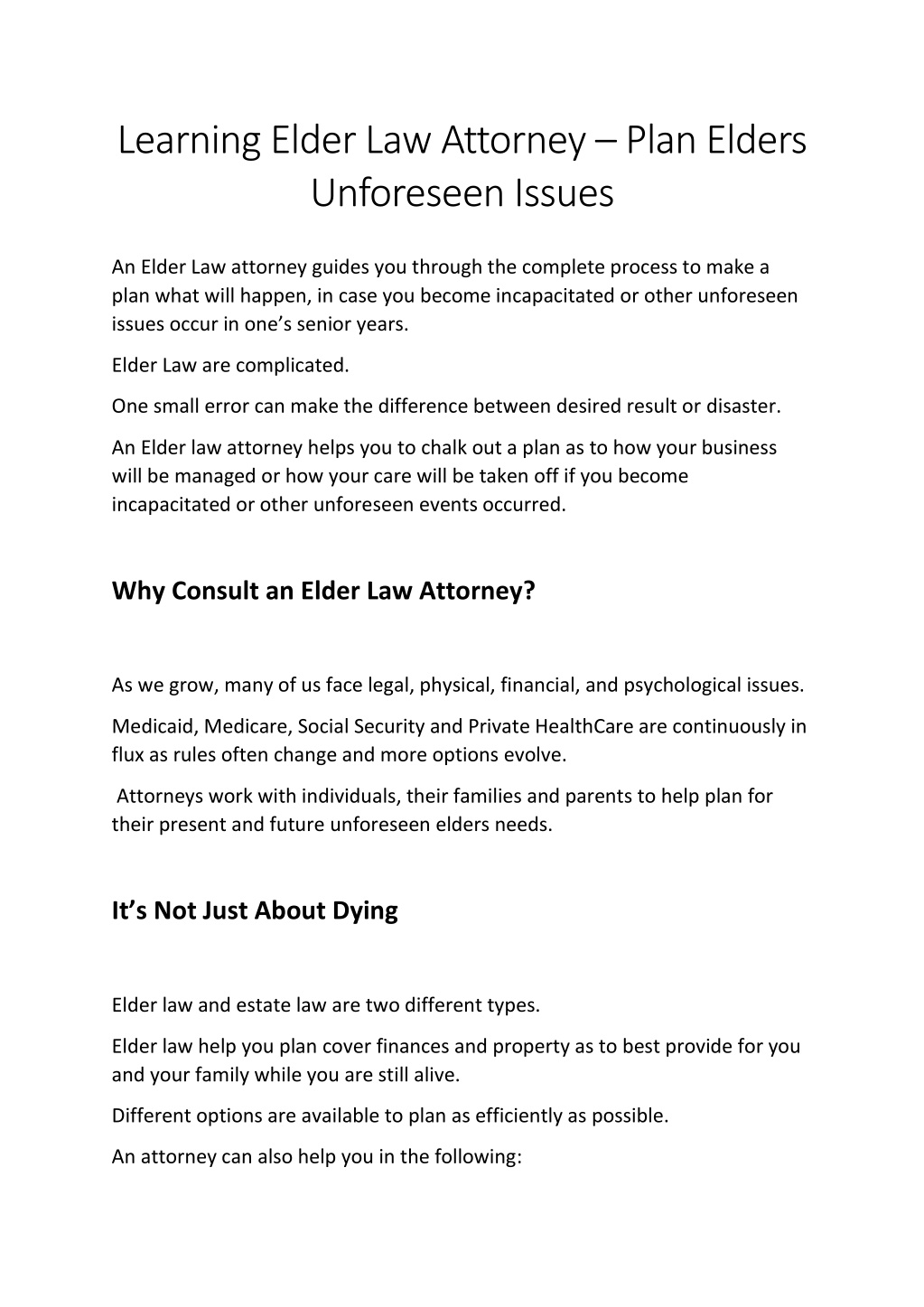 Learning Elder Law Attorney – Plan Elders Unforeseen Issues

An Elder Law attorney guides you through the complete process to make a plan what will happen, in case you become incapacitated or other unforeseen issues occur in one's senior years.

Elder Law are complicated.

One small error can make the difference between desired result or disaster.

An Elder law attorney helps you to chalk out a plan as to how your business will be managed or how your care will be taken off if you become incapacitated or other unforeseen events occurred.

Why Consult an Elder Law Attorney?

As we grow, many of us face legal, physical, financial, and psychological issues.

Medicaid, Medicare, Social Security and Private HealthCare are continuously in flux as rules often change and more options evolve.

Attorneys work with individuals, their families and parents to help plan for their present and future unforeseen elders needs.

It's Not Just About Dying

Elder law and estate law are two different types.

Elder law help you plan cover finances and property as to best provide for you and your family while you are still alive.

Different options are available to plan as efficiently as possible.

An attorney can also help you in the following: